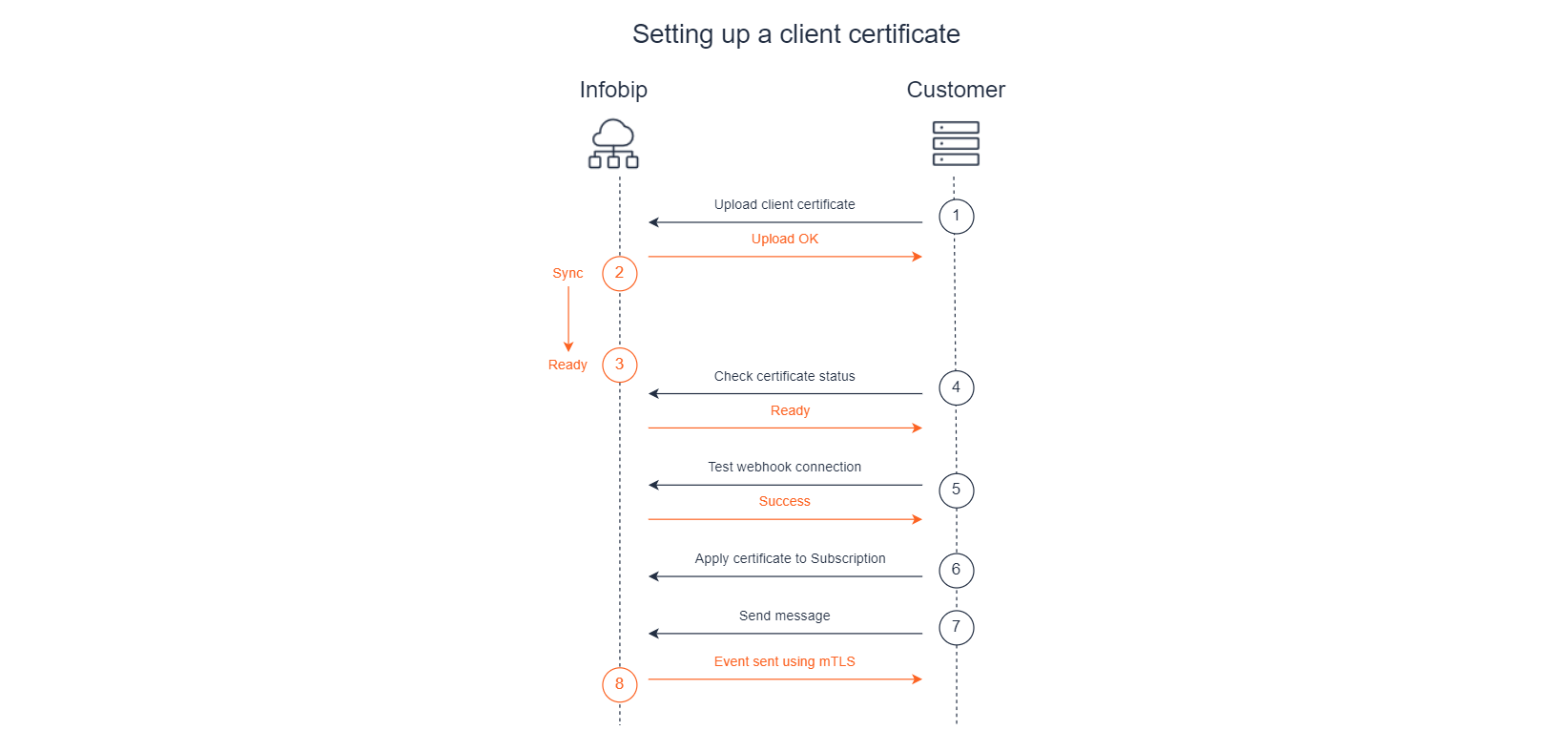 Setting up a client certificate

Infobip

Customer

Upload client certificate

1

Upload OK

Sync

2

Ready

3

Check certificate status

4

Ready

Test webhook connection

5

Success

Apply certificate to Subscription

6

Send message

7

Event sent using mTLS

8